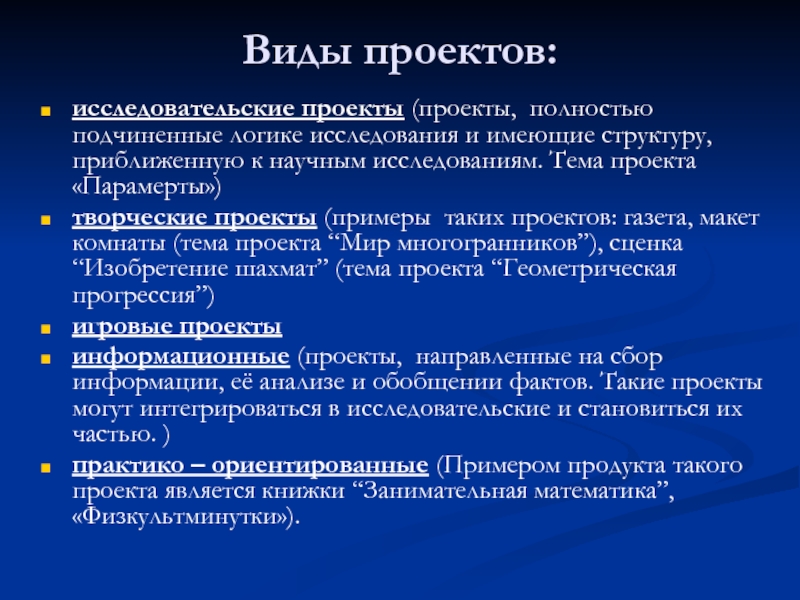 Виды проектов:

исследовательские проекты (проекты, полностью подчиненные логике исследования и имеющие структуру, приближенную к научным исследованиям. Тема проекта «Парамерты»)

творческие проекты (примеры таких проектов: газета, макет комнаты (тема проекта “Мир многогранников”), сценка “Изобретение шахмат” (тема проекта “Геометрическая прогрессия”)

игровые проекты

информационные (проекты, направленные на сбор информации, её анализе и обобщении фактов. Такие проекты могут интегрироваться в исследовательские и становиться их частью. )

практико – ориентированные (Примером продукта такого проекта является книжки “Занимательная математика”, «Физкультминутки»).